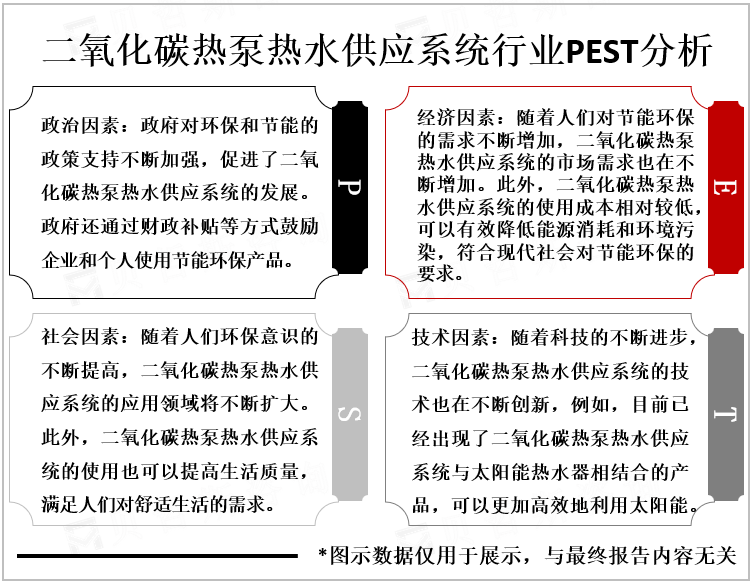 二氧化碳热泵热水供应系统行业PEST分析

政治因素：政府对环保和节能的政策支持不断加强，促进了二氧化碳热泵热水供应系统的发展。政府还通过财政补贴等方式鼓励企业和个人使用节能环保产品。

P

经济因素：随着人们对节能环保的需求不断增加，二氧化碳热泵热水供应系统的市场需求也在不断增加。此外，二氧化碳热泵热水供应系统的使用成本相对较低，可以有效降低能源消耗和环境污染，符合现代社会对节能环保的要求。

E

社会因素：随着人们环保意识的不断提高，二氧化碳热泵热水供应系统的应用领域将不断扩大。此外，二氧化碳热泵热水供应系统的使用也可以提高生活质量，满足人们对舒适生活的需求。

S

技术因素：随着科技的不断进步，二氧化碳热泵热水供应系统的技术也在不断创新，例如，目前已经出现了二氧化碳热泵热水供应系统与太阳能热水器相结合的产品，可以更加高效地利用太阳能。

T

*图示数据仅用于展示，与最终报告内容无关